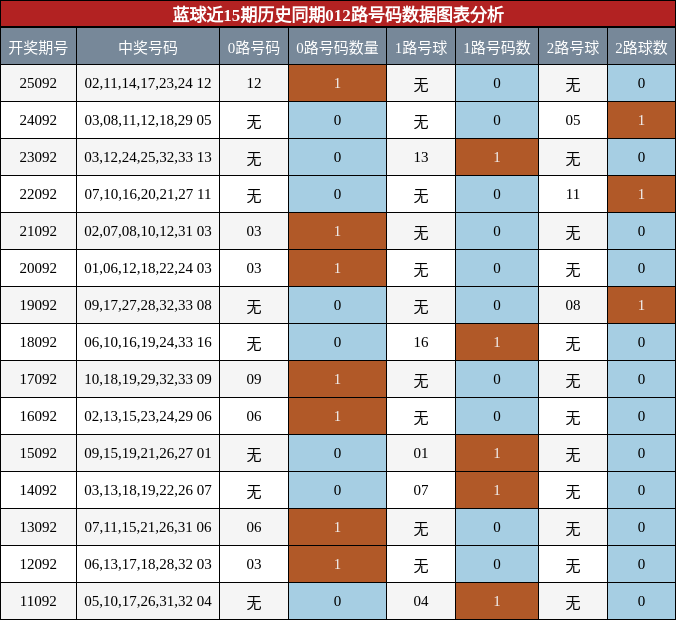 蓝球近15期历史同期012路号码数据图表分析

| 开奖期号 | 中奖号码 | 0路号码 | 0路号码数量 | 1路号球 | 1路号码数 | 2路号球 | 2路球数 |
|---|---|---|---|---|---|---|---|
| 25092 | 02,11,14,17,23,24 12 | 12 | 1 | 无 | 0 | 无 | 0 |
| 24092 | 03,08,11,12,18,29 05 | 无 | 0 | 无 | 0 | 05 | 1 |
| 23092 | 03,12,24,25,32,33 13 | 无 | 0 | 13 | 1 | 无 | 0 |
| 22092 | 07,10,16,20,21,27 11 | 无 | 0 | 无 | 0 | 11 | 1 |
| 21092 | 02,07,08,10,12,31 03 | 03 | 1 | 无 | 0 | 无 | 0 |
| 20092 | 01,06,12,18,22,24 03 | 03 | 1 | 无 | 0 | 无 | 0 |
| 19092 | 09,17,27,28,32,33 08 | 无 | 0 | 无 | 0 | 08 | 1 |
| 18092 | 06,10,16,19,24,33 16 | 无 | 0 | 16 | 1 | 无 | 0 |
| 17092 | 10,18,19,29,32,33 09 | 09 | 1 | 无 | 0 | 无 | 0 |
| 16092 | 02,13,15,23,24,29 06 | 06 | 1 | 无 | 0 | 无 | 0 |
| 15092 | 09,15,19,21,26,27 01 | 无 | 0 | 01 | 1 | 无 | 0 |
| 14092 | 03,13,18,19,22,26 07 | 无 | 0 | 07 | 1 | 无 | 0 |
| 13092 | 07,11,15,21,26,31 06 | 06 | 1 | 无 | 0 | 无 | 0 |
| 12092 | 06,13,17,18,28,32 03 | 03 | 1 | 无 | 0 | 无 | 0 |
| 11092 | 05,10,17,26,31,32 04 | 无 | 0 | 04 | 1 | 无 | 0 |